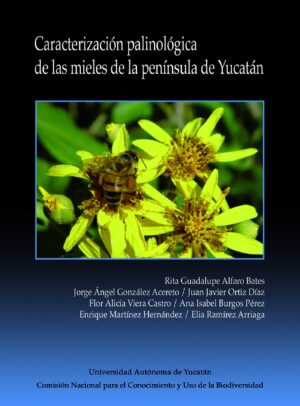 Caracterización palinológica
de las mieles de la península de Yucatán

Rita Guadalupe Alfaro Bates
Jorge Ángel González Acereto / Juan Javier Ortiz Díaz
Flor Alicia Viera Castro / Ana Isabel Burgos Pérez
Enrique Martínez Hernández / Elia Ramírez Arriaga

Universidad Autónoma de Yucatán
Comisión Nacional para el Conocimiento y Uso de la Biodiversidad